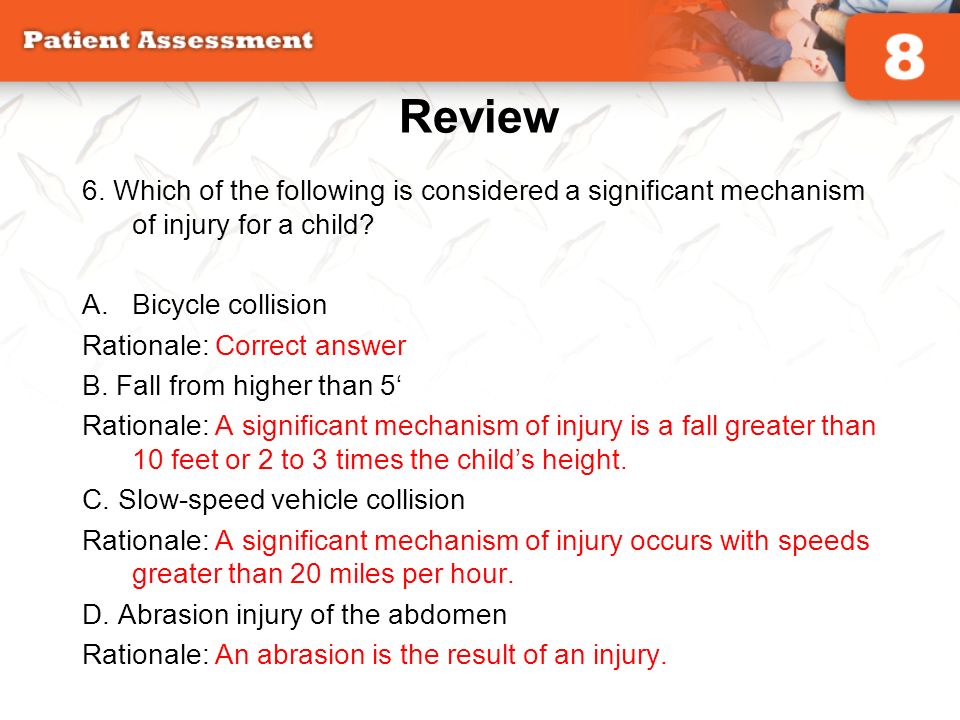 Patient Assessment

8

Review

6. Which of the following is considered a significant mechanism of injury for a child?

A. Bicycle collision

Rationale: Correct answer

B. Fall from higher than 5‘

Rationale: A significant mechanism of injury is a fall greater than 10 feet or 2 to 3 times the child’s height.

C. Slow-speed vehicle collision

Rationale: A significant mechanism of injury occurs with speeds greater than 20 miles per hour.

D. Abrasion injury of the abdomen

Rationale: An abrasion is the result of an injury.